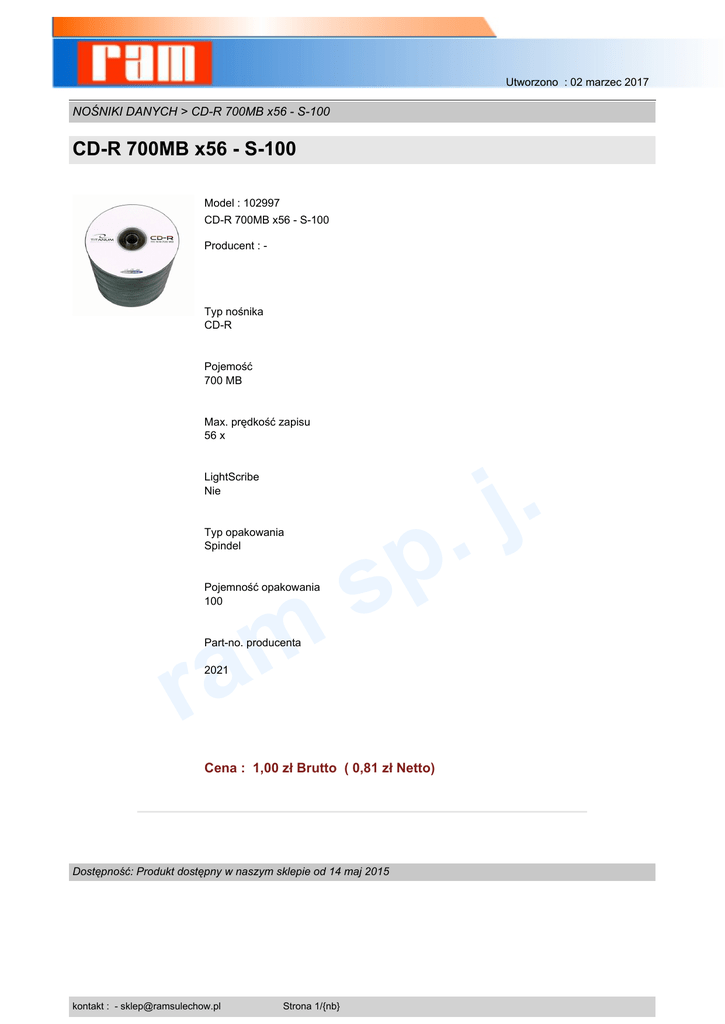 ram

Utworzono : 02 marzec 2017

NOŚNIKI DANYCH > CD-R 700MB x56 - S-100

CD-R 700MB x56 - S-100

TITANUM CD-R

Model : 102997
CD-R 700MB x56 - S-100

Producent : -

Typ nośnika
CD-R

Pojemość
700 MB

Max. prędkość zapisu
56 x

LightScribe
Nie

Typ opakowania
Spindel

Pojemność opakowania
100

Part-no. producenta

2021

ram sp. j.

Cena : 1,00 zł Brutto ( 0,81 zł Netto)

Dostępność: Produkt dostępny w naszym sklepie od 14 maj 2015

kontakt : - sklep@ramsulechow.pl Strona 1/{nb}